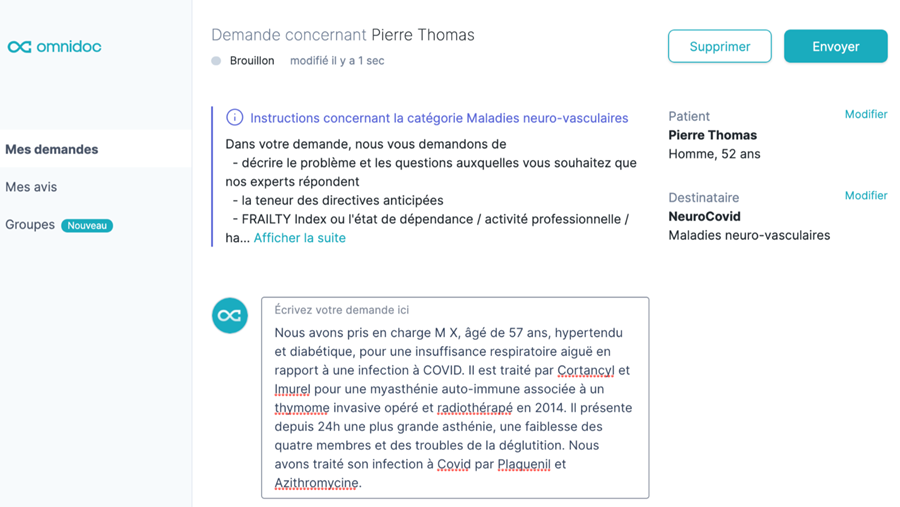 omnidoc

Mes demandes

Mes avis

Groupes Nouveau

Demande concernant Pierre Thomas

Brouillon modifié il y a 1 sec

Supprimer

Envoyer

Instructions concernant la catégorie Maladies neuro-vasculaires

Dans votre demande, nous vous demandons de
- décrire le problème et les questions auxquelles vous souhaitez que nos experts répondent
- la teneur des directives anticipées
- FRAILTY Index ou l'état de dépendance / activité professionnelle / ha... Afficher la suite

Patient Modifier
Pierre Thomas
Homme, 52 ans

Destinataire Modifier
NeuroCovid
Maladies neuro-vasculaires

Écrivez votre demande ici

Nous avons pris en charge M X, âgé de 57 ans, hypertendu et diabétique, pour une insuffisance respiratoire aiguë en rapport à une infection à COVID. Il est traité par Cortancyl et Imurel pour une myasthénie auto-immune associée à un thymome invasive opéré et radiothérapé en 2014. Il présente depuis 24h une plus grande asthénie, une faiblesse des quatre membres et des troubles de la déglutition. Nous avons traité son infection à Covid par Plaquenil et Azithromycine.